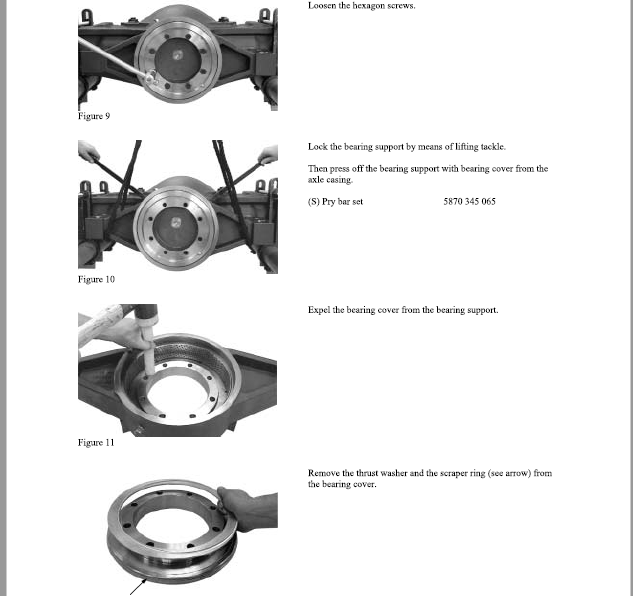 Loosen the hexagon screws.

Figure 9

Lock the bearing support by means of lifting tackle.

Then press off the bearing support with bearing cover from the axle casing.

(S) Pry bar set 5870 345 065

Figure 10

Expel the bearing cover from the bearing support.

Figure 11

Remove the thrust washer and the scraper ring (see arrow) from the bearing cover.